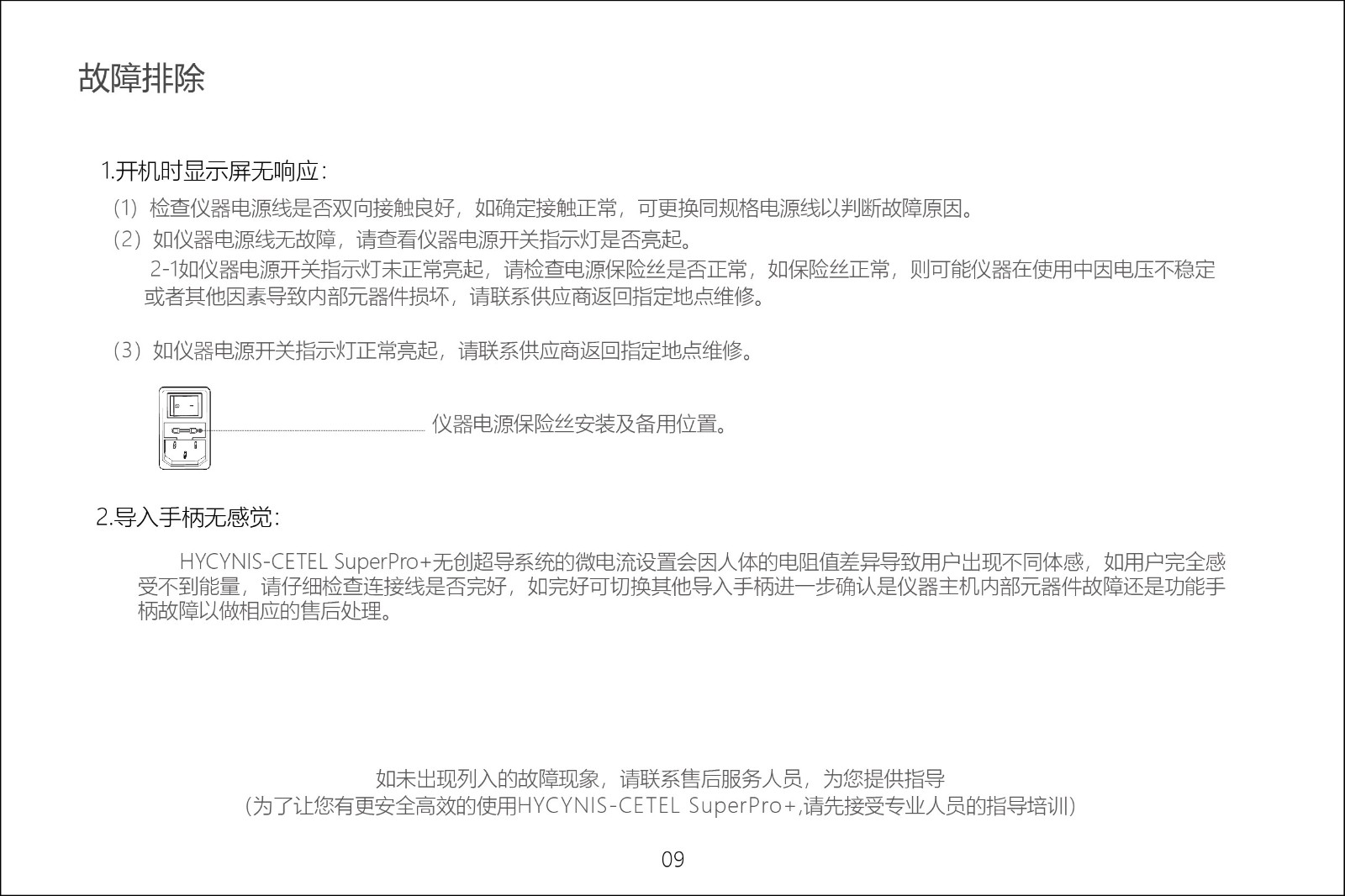 故障排除

1.开机时显示屏无响应：

（1）检查仪器电源线是否双向接触良好，如确定接触正常，可更换同规格电源线以判断故障原因。

（2）如仪器电源线无故障，请查看仪器电源开关指示灯是否亮起。

2-1如仪器电源开关指示灯未正常亮起，请检查电源保险丝是否正常，如保险丝正常，则可能仪器在使用中因电压不稳定或者其他因素导致内部元器件损坏，请联系供应商返回指定地点维修。

（3）如仪器电源开关指示灯正常亮起，请联系供应商返回指定地点维修。

仪器电源保险丝安装及备用位置。

2.导入手柄无感觉：

HYCYNIS-CETEL SuperPro+无创超导系统的微电流设置会因人体的电阻值差异导致用户出现不同体感，如用户完全感受不到能量，请仔细检查连接线是否完好，如完好可切换其他导入手柄进一步确认是仪器主机内部元器件故障还是功能手柄故障以做相应的售后处理。

如未出现列入的故障现象，请联系售后服务人员，为您提供指导
（为了让您有更安全高效的使用HYCYNIS-CETEL SuperPro+,请先接受专业人员的指导培训）

09